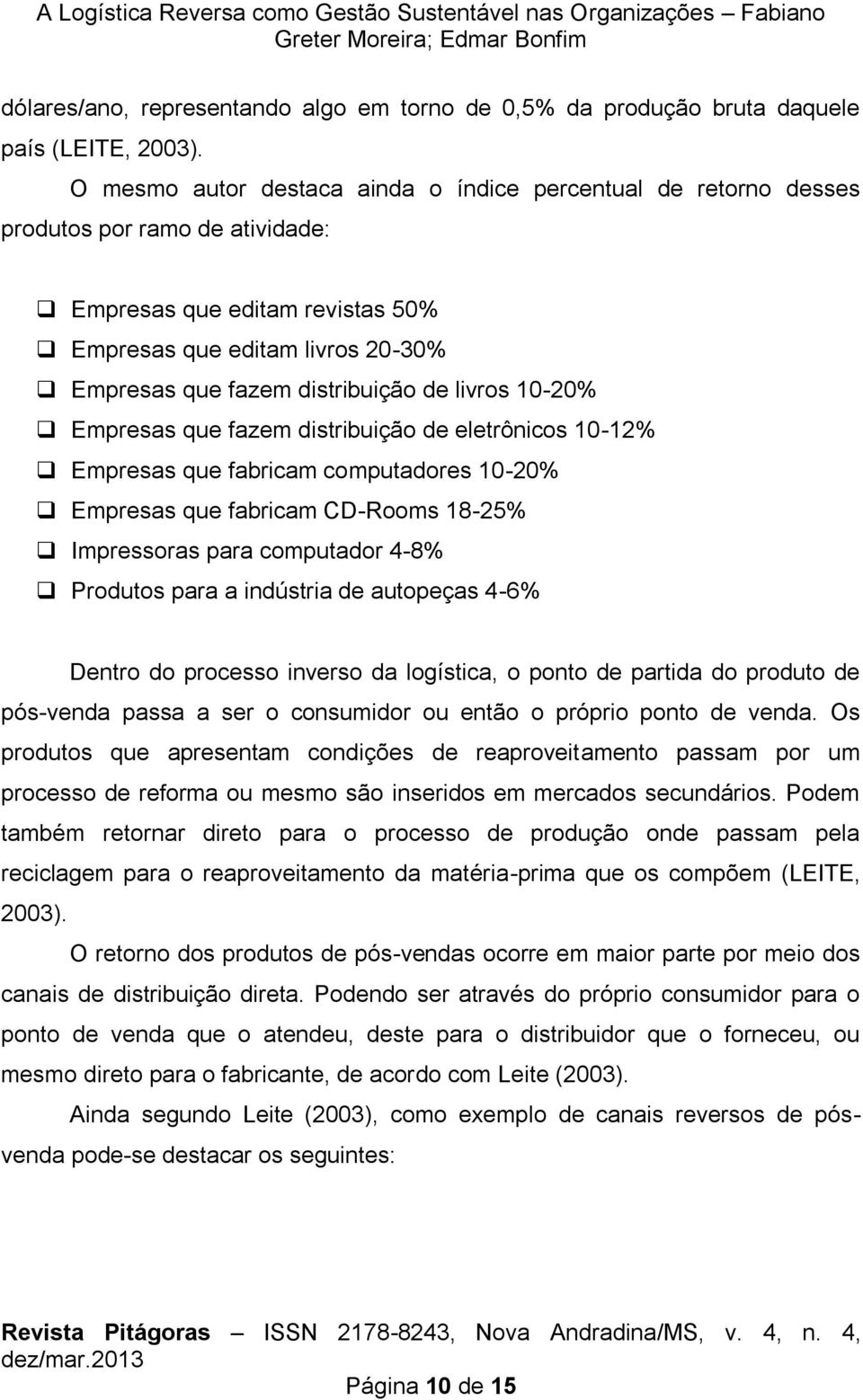 A Logística Reversa como Gestão Sustentável nas Organizações – Fabiano Greter Moreira; Edmar Bonfim

dólares/ano, representando algo em torno de 0,5% da produção bruta daquele país (LEITE, 2003).

O mesmo autor destaca ainda o índice percentual de retorno desses produtos por ramo de atividade:

❑ Empresas que editam revistas 50%
❑ Empresas que editam livros 20-30%
❑ Empresas que fazem distribuição de livros 10-20%
❑ Empresas que fazem distribuição de eletrônicos 10-12%
❑ Empresas que fabricam computadores 10-20%
❑ Empresas que fabricam CD-Rooms 18-25%
❑ Impressoras para computador 4-8%
❑ Produtos para a indústria de autopeças 4-6%

Dentro do processo inverso da logística, o ponto de partida do produto de pós-venda passa a ser o consumidor ou então o próprio ponto de venda. Os produtos que apresentam condições de reaproveitamento passam por um processo de reforma ou mesmo são inseridos em mercados secundários. Podem também retornar direto para o processo de produção onde passam pela reciclagem para o reaproveitamento da matéria-prima que os compõem (LEITE, 2003).

O retorno dos produtos de pós-vendas ocorre em maior parte por meio dos canais de distribuição direta. Podendo ser através do próprio consumidor para o ponto de venda que o atendeu, deste para o distribuidor que o forneceu, ou mesmo direto para o fabricante, de acordo com Leite (2003).

Ainda segundo Leite (2003), como exemplo de canais reversos de pós-venda pode-se destacar os seguintes:

Revista Pitágoras – ISSN 2178-8243, Nova Andradina/MS, v. 4, n. 4, dez/mar.2013

Página 10 de 15